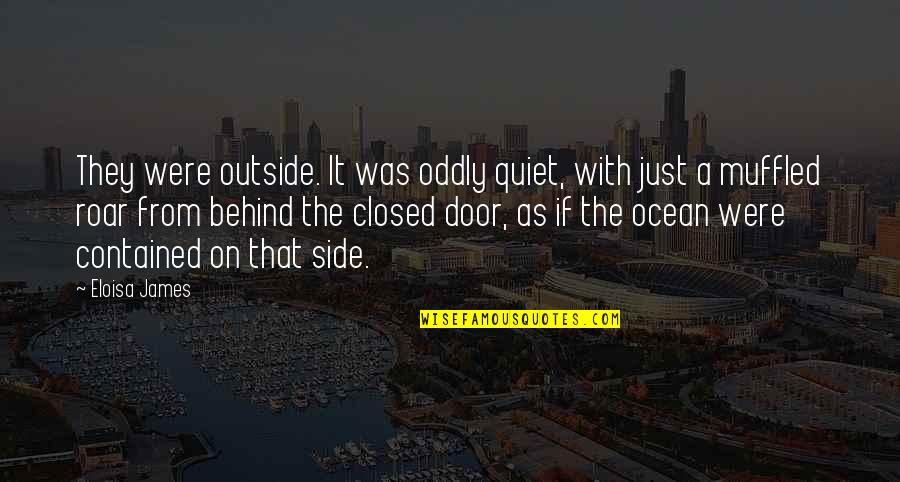 They were outside. It was oddly quiet, with just a muffled roar from behind the closed door, as if the ocean were contained on that side.

~ Eloisa James

WISEFAMOUSQUOTES.COM